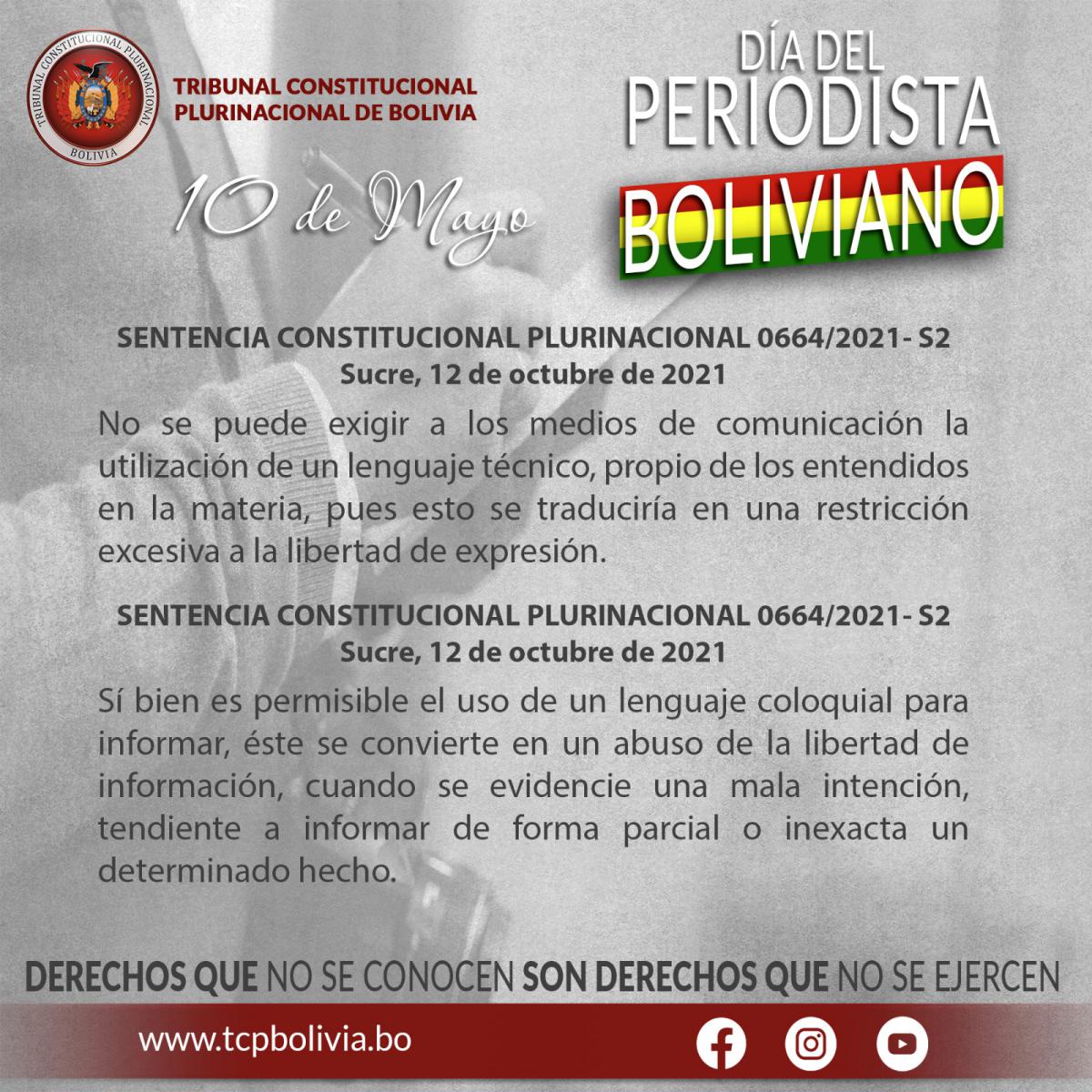 TRIBUNAL CONSTITUCIONAL PLURINACIONAL
BOLIVIA

TRIBUNAL CONSTITUCIONAL PLURINACIONAL DE BOLIVIA

DÍA DEL PERIODISTA BOLIVIANO

10 de Mayo

SENTENCIA CONSTITUCIONAL PLURINACIONAL 0664/2021- S2
Sucre, 12 de octubre de 2021

No se puede exigir a los medios de comunicación la utilización de un lenguaje técnico, propio de los entendidos en la materia, pues esto se traduciría en una restricción excesiva a la libertad de expresión.

SENTENCIA CONSTITUCIONAL PLURINACIONAL 0664/2021- S2
Sucre, 12 de octubre de 2021

Sí bien es permisible el uso de un lenguaje coloquial para informar, éste se convierte en un abuso de la libertad de información, cuando se evidencie una mala intención, tendiente a informar de forma parcial o inexacta un determinado hecho.

DERECHOS QUE NO SE CONOCEN SON DERECHOS QUE NO SE EJERCEN

www.tcpbolivia.bo